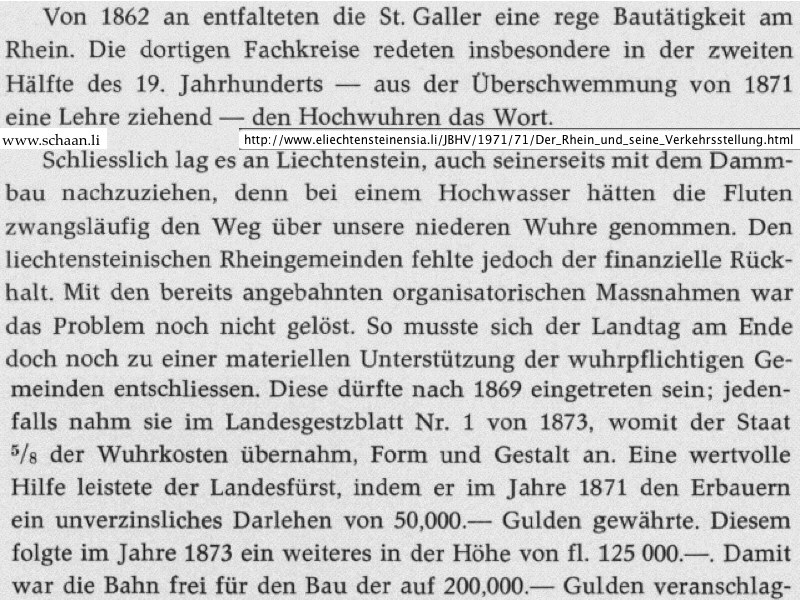 Von 1862 an entfalteten die St. Galler eine rege Bautätigkeit am Rhein. Die dortigen Fachkreise redeten insbesondere in der zweiten Hälfte des 19. Jahrhunderts — aus der Überschwemmung von 1871 eine Lehre ziehend — den Hochwuhren das Wort.

www.schaan.li

http://www.eliechtensteinensia.li/JBHV/1971/71/Der_Rhein_und_seine_Verkehrsstellung.html

Schliesslich lag es an Liechtenstein, auch seinerseits mit dem Dammbau nachzuziehen, denn bei einem Hochwasser hätten die Fluten zwangsläufig den Weg über unsere niederen Wuhre genommen. Den liechtensteinischen Rheingemeinden fehlte jedoch der finanzielle Rückhalt. Mit den bereits angebahnten organisatorischen Massnahmen war das Problem noch nicht gelöst. So musste sich der Landtag am Ende doch noch zu einer materiellen Unterstützung der wuhrpflichtigen Gemeinden entschliessen. Diese dürfte nach 1869 eingetreten sein; jedenfalls nahm sie im Landesgestzblatt Nr. 1 von 1873, womit der Staat $^5/_8$ der Wuhrkosten übernahm, Form und Gestalt an. Eine wertvolle Hilfe leistete der Landesfürst, indem er im Jahre 1871 den Erbauern ein unverzinsliches Darlehen von 50,000.— Gulden gewährte. Diesem folgte im Jahre 1873 ein weiteres in der Höhe von fl. 125 000.—. Damit war die Bahn frei für den Bau der auf 200,000.— Gulden veranschlag-